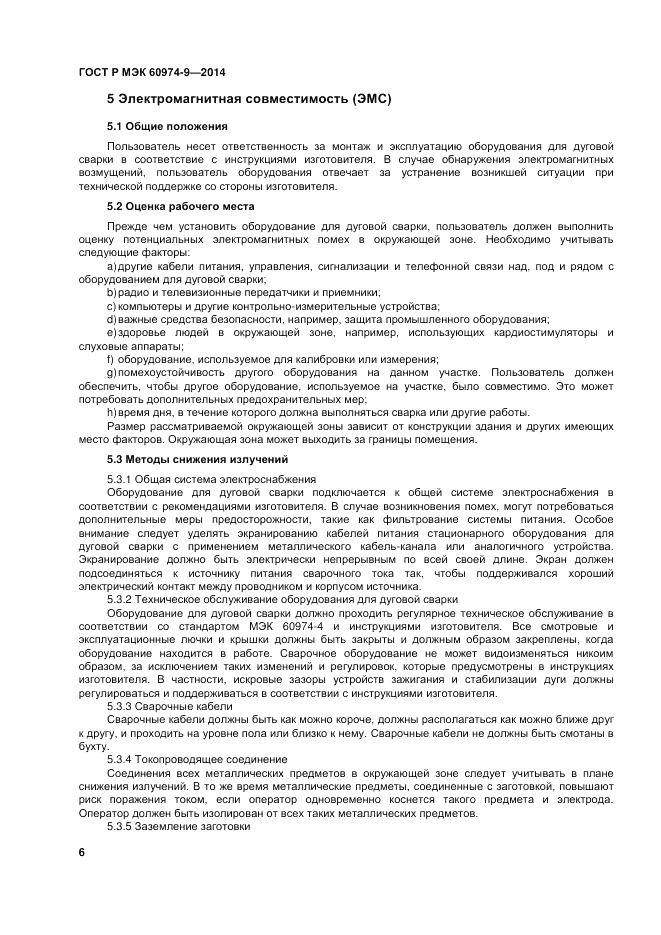 ГОСТ Р МЭК 60974-9—2014

5 Электромагнитная совместимость (ЭМС)

5.1 Общие положения

Пользователь несет ответственность за монтаж и эксплуатацию оборудования для дуговой сварки в соответствие с инструкциями изготовителя. В случае обнаружения электромагнитных возмущений, пользователь оборудования отвечает за устранение возникшей ситуации при технической поддержке со стороны изготовителя.

5.2 Оценка рабочего места

Прежде чем установить оборудование для дуговой сварки, пользователь должен выполнить оценку потенциальных электромагнитных помех в окружающей зоне. Необходимо учитывать следующие факторы:

a) другие кабели питания, управления, сигнализации и телефонной связи над, под и рядом с оборудованием для дуговой сварки;

b) радио и телевизионные передатчики и приемники;

c) компьютеры и другие контрольно-измерительные устройства;

d) важные средства безопасности, например, защита промышленного оборудования;

e) здоровье людей в окружающей зоне, например, использующих кардиостимуляторы и слуховые аппараты;

f) оборудование, используемое для калибровки или измерения;

g) помехоустойчивость другого оборудования на данном участке. Пользователь должен обеспечить, чтобы другое оборудование, используемое на участке, было совместимо. Это может потребовать дополнительных предохранительных мер;

h) время дня, в течение которого должна выполняться сварка или другие работы.

Размер рассматриваемой окружающей зоны зависит от конструкции здания и других имеющих место факторов. Окружающая зона может выходить за границы помещения.

5.3 Методы снижения излучений

5.3.1 Общая система электроснабжения

Оборудование для дуговой сварки подключается к общей системе электроснабжения в соответствии с рекомендациями изготовителя. В случае возникновения помех, могут потребоваться дополнительные меры предосторожности, такие как фильтрование системы питания. Особое внимание следует уделять экранированию кабелей питания стационарного оборудования для дуговой сварки с применением металлического кабель-канала или аналогичного устройства. Экранирование должно быть электрически непрерывным по всей своей длине. Экран должен подсоединяться к источнику питания сварочного тока так, чтобы поддерживался хороший электрический контакт между проводником и корпусом источника.

5.3.2 Техническое обслуживание оборудования для дуговой сварки

Оборудование для дуговой сварки должно проходить регулярное техническое обслуживание в соответствии со стандартом МЭК 60974-4 и инструкциями изготовителя. Все смотровые и эксплуатационные лючки и крышки должны быть закрыты и должным образом закреплены, когда оборудование находится в работе. Сварочное оборудование не может видоизменяться никоим образом, за исключением таких изменений и регулировок, которые предусмотрены в инструкциях изготовителя. В частности, искровые зазоры устройств зажигания и стабилизации дуги должны регулироваться и поддерживаться в соответствии с инструкциями изготовителя.

5.3.3 Сварочные кабели

Сварочные кабели должны быть как можно короче, должны располагаться как можно ближе друг к другу, и проходить на уровне пола или близко к нему. Сварочные кабели не должны быть смотаны в бухту.

5.3.4 Токопроводящее соединение

Соединения всех металлических предметов в окружающей зоне следует учитывать в плане снижения излучений. В то же время металлические предметы, соединенные с заготовкой, повышают риск поражения током, если оператор одновременно коснется такого предмета и электрода. Оператор должен быть изолирован от всех таких металлических предметов.

5.3.5 Заземление заготовки

6